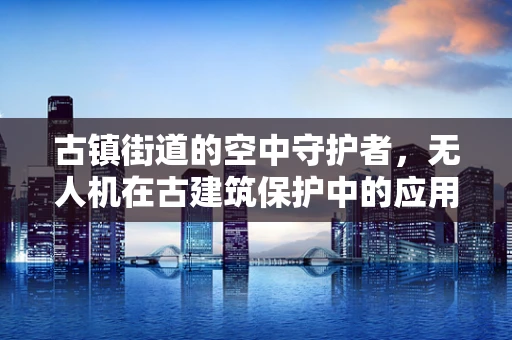 古镇街道的空中守护者，无人机在古建筑保护中的应用